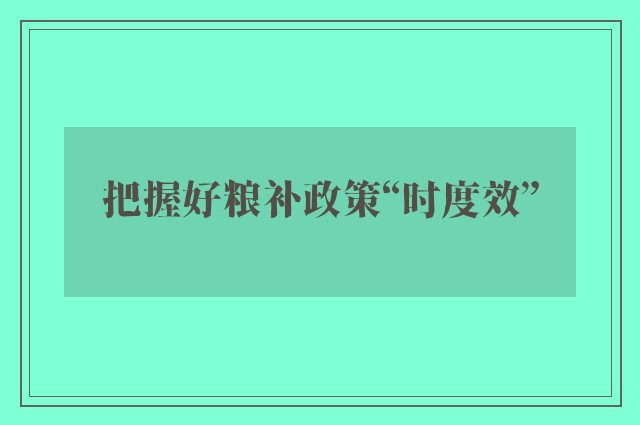 把握好粮补政策“时度效”